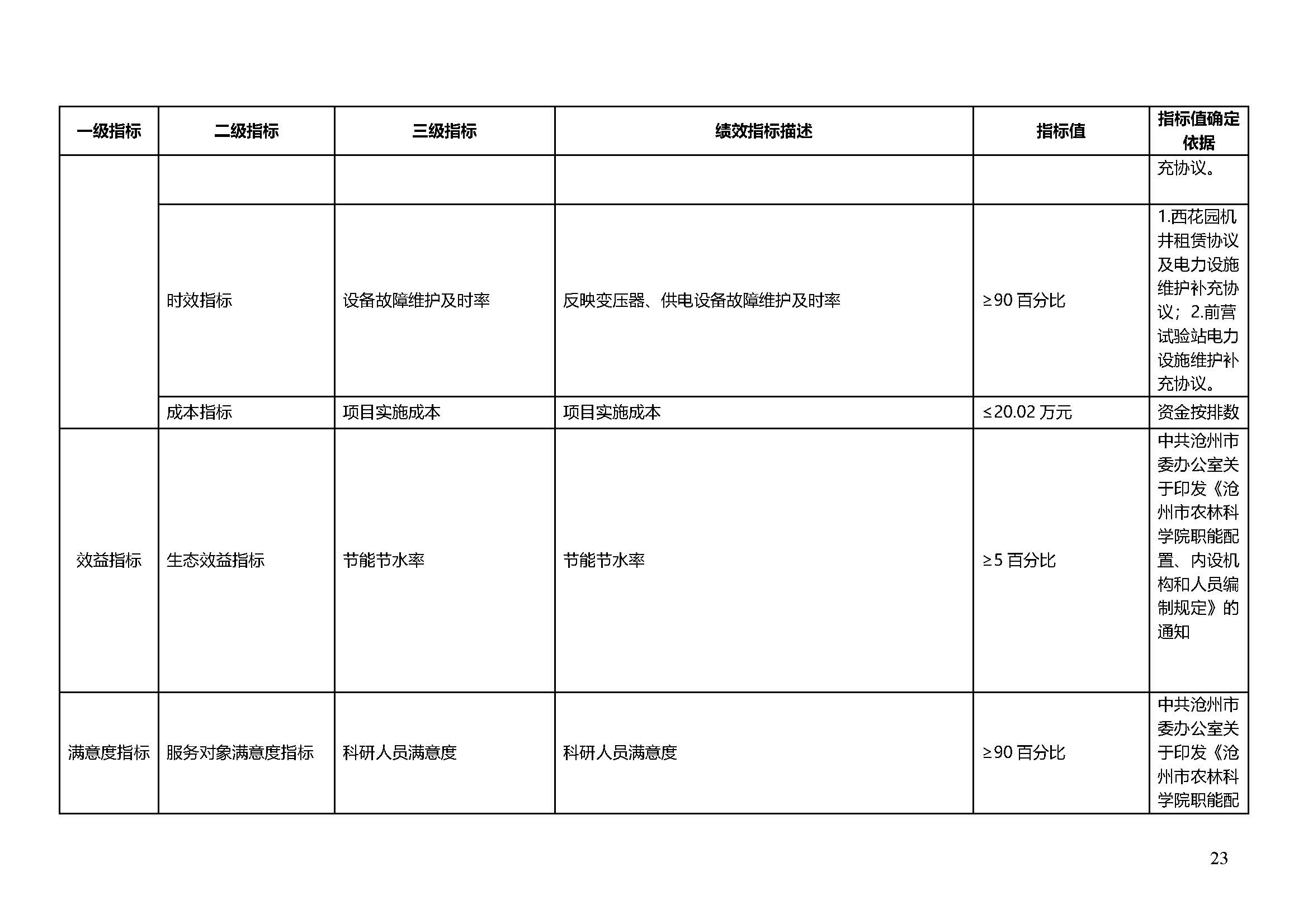 | 一级指标 | 二级指标 | 三级指标 | 绩效指标描述 | 指标值 | 指标值确定依据 |
|---|---|---|---|---|---|
| | | | | | 充协议。 |
| | 时效指标 | 设备故障维护及时率 | 反映变压器、供电设备故障维护及时率 | ≥90 百分比 | 1.西花园机井租赁协议及电力设施维护补充协议；2.前营试验站电力设施维护补充协议。 |
| | 成本指标 | 项目实施成本 | 项目实施成本 | ≤20.02 万元 | 资金按排数 |
| 效益指标 | 生态效益指标 | 节能节水率 | 节能节水率 | ≥5 百分比 | 中共沧州市委办公室关于印发《沧州市农林科学院职能配置、内设机构和人员编制规定》的通知 |
| 满意度指标 | 服务对象满意度指标 | 科研人员满意度 | 科研人员满意度 | ≥90 百分比 | 中共沧州市委办公室关于印发《沧州市农林科学院职能配 |

23